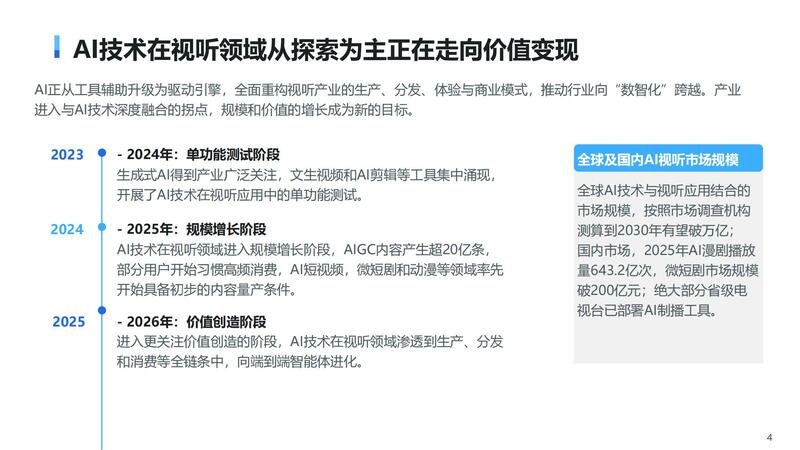 AI技术在视听领域从探索为主正在走向价值变现

AI正从工具辅助升级为驱动引擎，全面重构视听产业的生产、分发、体验与商业模式，推动行业向“数智化”跨越。产业进入与AI技术深度融合的拐点，规模和价值的增长成为新的目标。

2023

- 2024年：单功能测试阶段
生成式AI得到产业广泛关注，文生视频和AI剪辑等工具集中涌现，开展了AI技术在视听应用中的单功能测试。

2024

- 2025年：规模增长阶段
AI技术在视听领域进入规模增长阶段，AIGC内容产生超20亿条，部分用户开始习惯高频消费，AI短视频，微短剧和动漫等领域率先开始具备初步的内容量产条件。

2025

- 2026年：价值创造阶段
进入更关注价值创造的阶段，AI技术在视听领域渗透到生产、分发和消费等全链条中，向端到端智能体进化。

全球及国内AI视听市场规模

全球AI技术与视听应用结合的市场规模，按照市场调查机构测算到2030年有望破万亿；国内市场，2025年AI漫剧播放量643.2亿次，微短剧市场规模破200亿元；绝大部分省级电视台已部署AI制播工具。

4